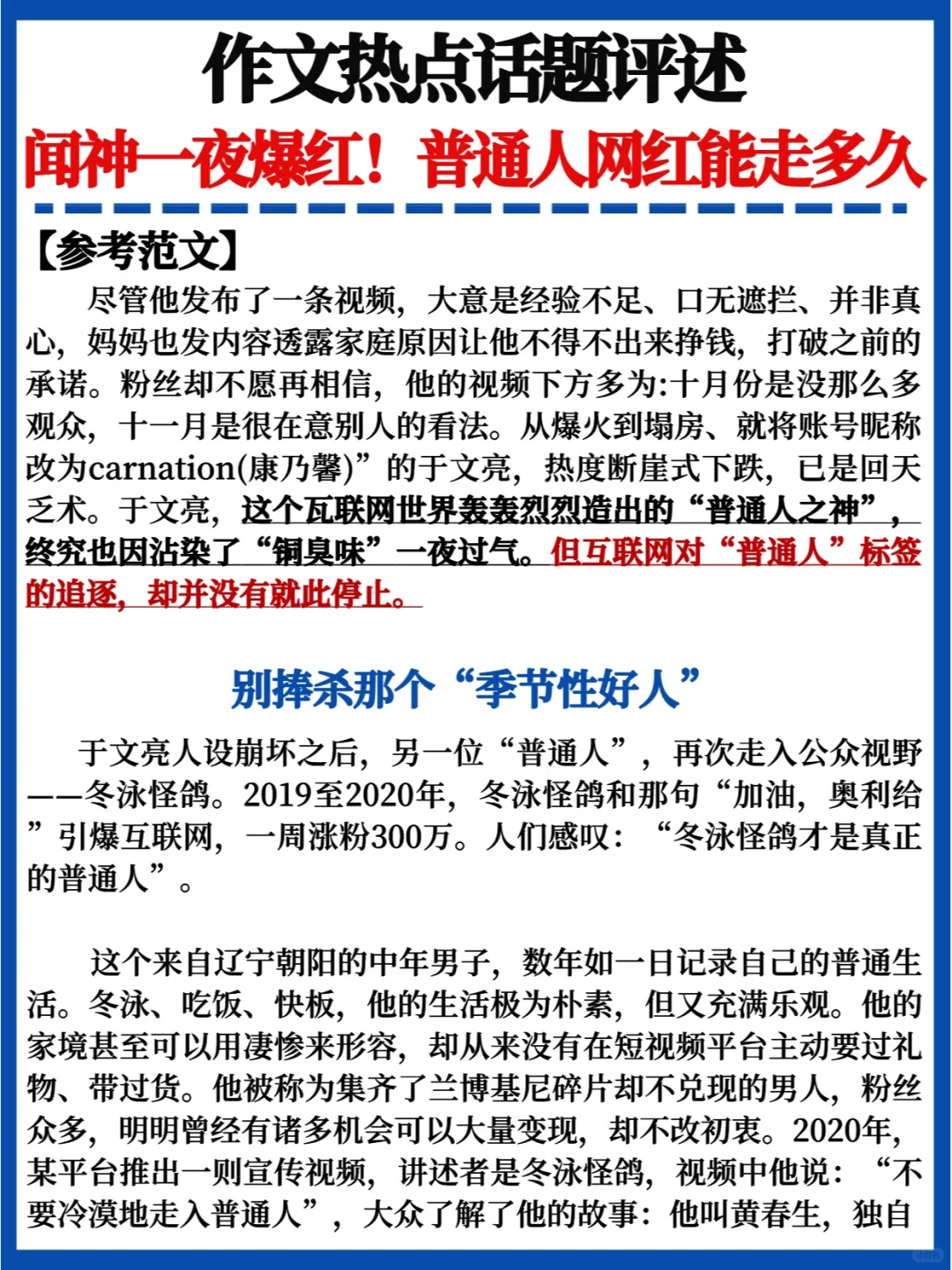 作文热点话题评述

闻神一夜爆红！普通人网红能走多久

【参考范文】

尽管他发布了一条视频，大意是经验不足、口无遮拦、并非真心，妈妈也发内容透露家庭原因让他不得不出来挣钱，打破之前的承诺。粉丝却不愿再相信，他的视频下方多为:十月份是没那么多观众，十一月是很在意别人的看法。从爆火到塌房、就将账号昵称改为carnation(康乃馨)”的于文亮，热度断崖式下跌，已是回天乏术。于文亮，这个互联网世界轰轰烈烈造出的“普通人之神”，终究也因沾染了“铜臭味”一夜过气。但互联网对“普通人”标签的追逐，却并没有就此停止。

别捧杀那个“季节性好人”

于文亮人设崩坏之后，另一位“普通人”，再次走入公众视野——冬泳怪鸽。2019至2020年，冬泳怪鸽和那句“加油，奥利给”引爆互联网，一周涨粉300万。人们感叹：“冬泳怪鸽才是真正的普通人”。

这个来自辽宁朝阳的中年男子，数年如一日记录自己的普通生活。冬泳、吃饭、快板，他的生活极为朴素，但又充满乐观。他的家境甚至可以用凄惨来形容，却从来没有在短视频平台主动要过礼物、带过货。他被称为集齐了兰博基尼碎片却不兑现的男人，粉丝众多，明明曾经有诸多机会可以大量变现，却不改初衷。2020年，某平台推出一则宣传视频，讲述者是冬泳怪鸽，视频中他说：“不要冷漠地走入普通人”，大众了解了他的故事：他叫黄春生，独自